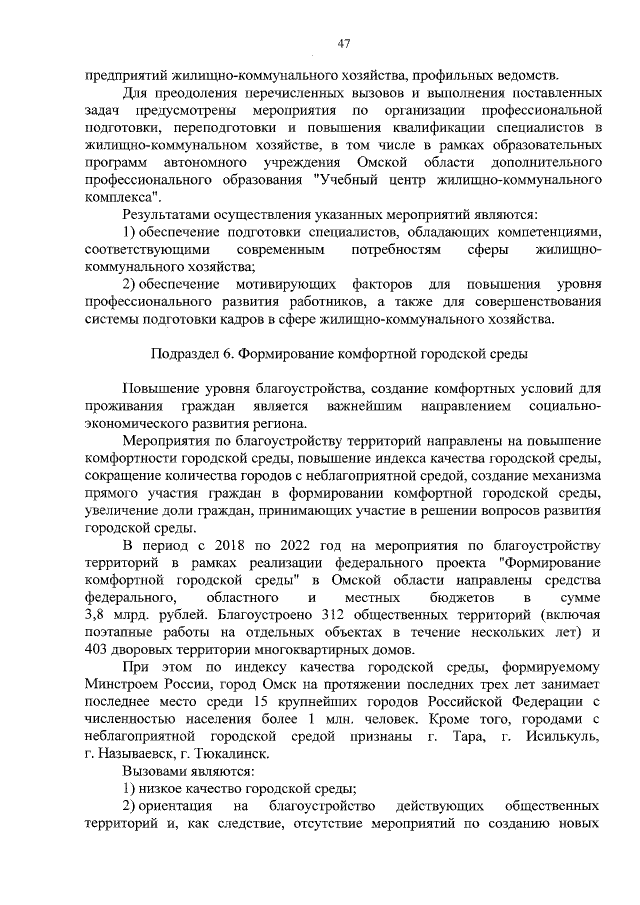 47

предприятий жилищно-коммунального хозяйства, профильных ведомств.

Для преодоления перечисленных вызовов и выполнения поставленных задач предусмотрены мероприятия по организации профессиональной подготовки, переподготовки и повышения квалификации специалистов в жилищно-коммунальном хозяйстве, в том числе в рамках образовательных программ автономного учреждения Омской области дополнительного профессионального образования "Учебный центр жилищно-коммунального комплекса".

Результатами осуществления указанных мероприятий являются:

1) обеспечение подготовки специалистов, обладающих компетенциями, соответствующими современным потребностям сферы жилищно-коммунального хозяйства;

2) обеспечение мотивирующих факторов для повышения уровня профессионального развития работников, а также для совершенствования системы подготовки кадров в сфере жилищно-коммунального хозяйства.

Подраздел 6. Формирование комфортной городской среды

Повышение уровня благоустройства, создание комфортных условий для проживания граждан является важнейшим направлением социально-экономического развития региона.

Мероприятия по благоустройству территорий направлены на повышение комфортности городской среды, повышение индекса качества городской среды, сокращение количества городов с неблагоприятной средой, создание механизма прямого участия граждан в формировании комфортной городской среды, увеличение доли граждан, принимающих участие в решении вопросов развития городской среды.

В период с 2018 по 2022 год на мероприятия по благоустройству территорий в рамках реализации федерального проекта "Формирование комфортной городской среды" в Омской области направлены средства федерального, областного и местных бюджетов в сумме 3,8 млрд. рублей. Благоустроено 312 общественных территорий (включая поэтапные работы на отдельных объектах в течение нескольких лет) и 403 дворовых территории многоквартирных домов.

При этом по индексу качества городской среды, формируемому Минстроем России, город Омск на протяжении последних трех лет занимает последнее место среди 15 крупнейших городов Российской Федерации с численностью населения более 1 млн. человек. Кроме того, городами с неблагоприятной городской средой признаны г. Тара, г. Исилькуль, г. Называевск, г. Тюкалинск.

Вызовами являются:

1) низкое качество городской среды;

2) ориентация на благоустройство действующих общественных территорий и, как следствие, отсутствие мероприятий по созданию новых